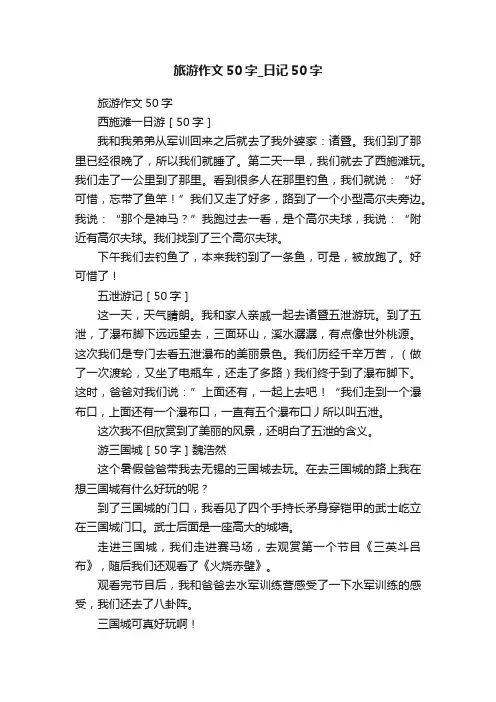 旅游作文50字_日记50字

旅游作文50字

西施滩一日游［50字］

我和我弟弟从军训回来之后就去了我外婆家：诸暨。我们到了那里已经很晚了，所以我们就睡了。第二天一早，我们就去了西施滩玩。我们走了一公里到了那里。看到很多人在那里钓鱼，我们就说：“好可惜，忘带了鱼竿！”我们又走了好多，路到了一个小型高尔夫旁边。我说：“那个是神马？”我跑过去一看，是个高尔夫球，我说：“附近有高尔夫球。我们找到了三个高尔夫球。

下午我们去钓鱼了，本来我钓到了一条鱼，可是，被放跑了。好可惜了！

五泄游记［50字］

这一天，天气晴朗。我和家人亲戚一起去诸暨五泄游玩。到了五泄，了瀑布脚下远远望去，三面环山，溪水潺潺，有点像世外桃源。这次我们是专门去看五泄瀑布的美丽景色。我们历经千辛万苦，（做了一次渡轮，又坐了电瓶车，还走了多路）我们终于到了瀑布脚下。这时，爸爸对我们说：”上面还有，一起上去吧！“我们走到一个瀑布口，上面还有一个瀑布口，一直有五个瀑布口丿所以叫五泄。

这次我不但欣赏到了美丽的风景，还明白了五泄的含义。

游三国城［50字］魏浩然

这个暑假爸爸带我去无锡的三国城去玩。在去三国城的路上我在想三国城有什么好玩的呢？

到了三国城的门口，我看见了四个手持长矛身穿铠甲的武士屹立在三国城门口。武士后面是一座高大的城墙。

走进三国城，我们走进赛马场，去观赏第一个节目《三英斗吕布》，随后我们还观看了《火烧赤壁》。

观看完节目后，我和爸爸去水军训练营感受了一下水军训练的感受，我们还去了八卦阵。

三国城可真好玩啊！